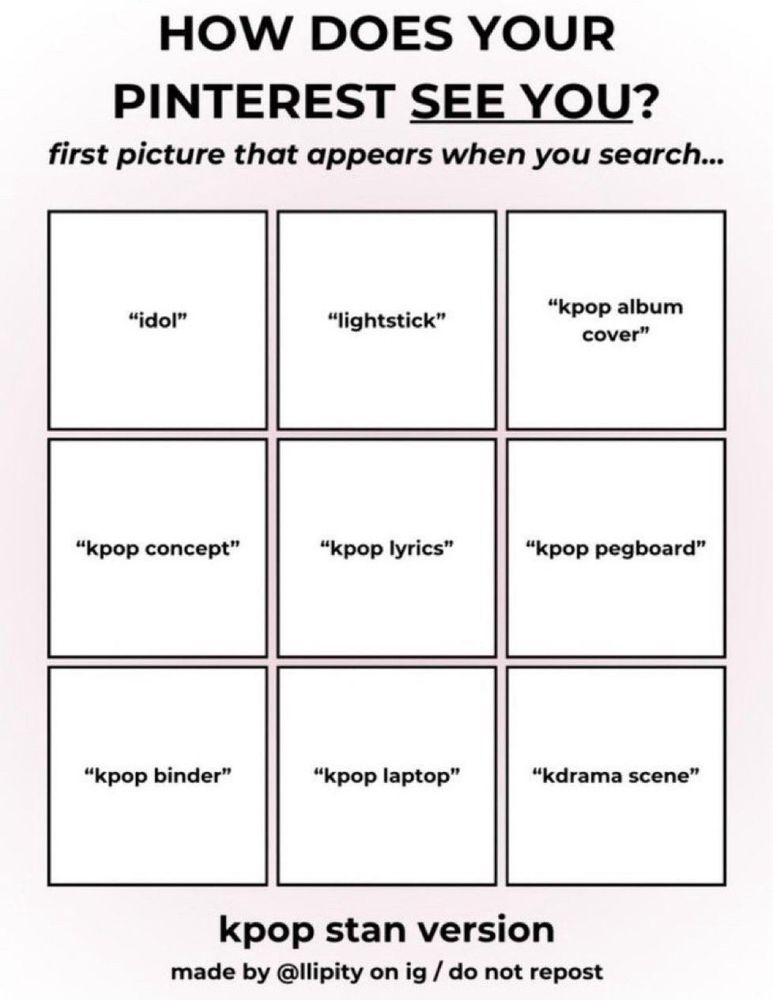 HOW DOES YOUR PINTEREST SEE YOU?

first picture that appears when you search...

"idol"

"lightstick"

"kpop album cover"

"kpop concept"

"kpop lyrics"

"kpop pegboard"

"kpop binder"

"kpop laptop"

"kdrama scene"

kpop stan version

made by @llipity on ig / do not repost